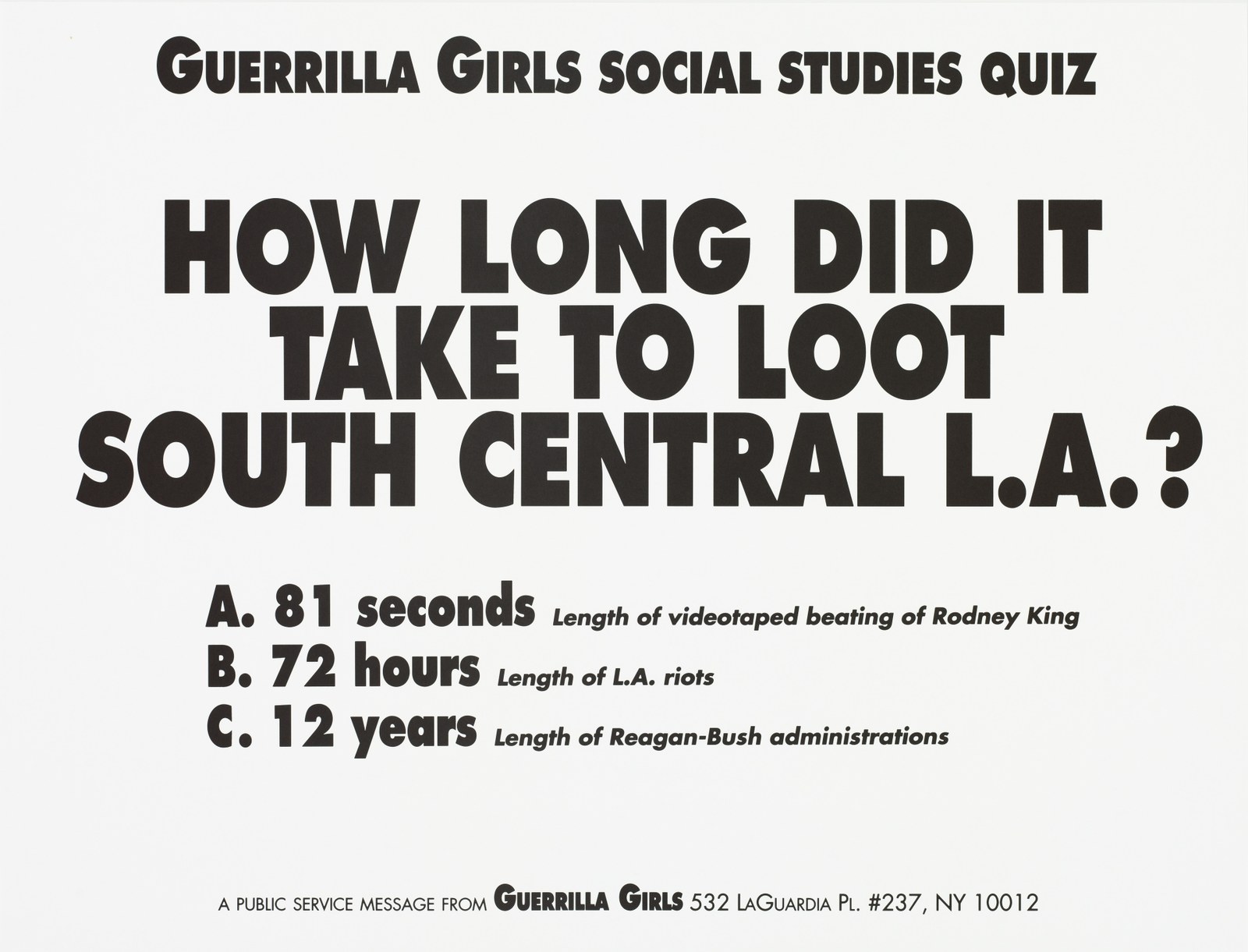 GUERRILLA GIRLS SOCIAL STUDIES QUIZ

HOW LONG DID IT TAKE TO LOOT SOUTH CENTRAL L.A.?

A. 81 seconds Length of videotaped beating of Rodney King
B. 72 hours Length of L.A. riots
C. 12 years Length of Reagan-Bush administrations

A PUBLIC SERVICE MESSAGE FROM GUERRILLA GIRLS 532 LAGUARDIA PL. #237, NY 10012